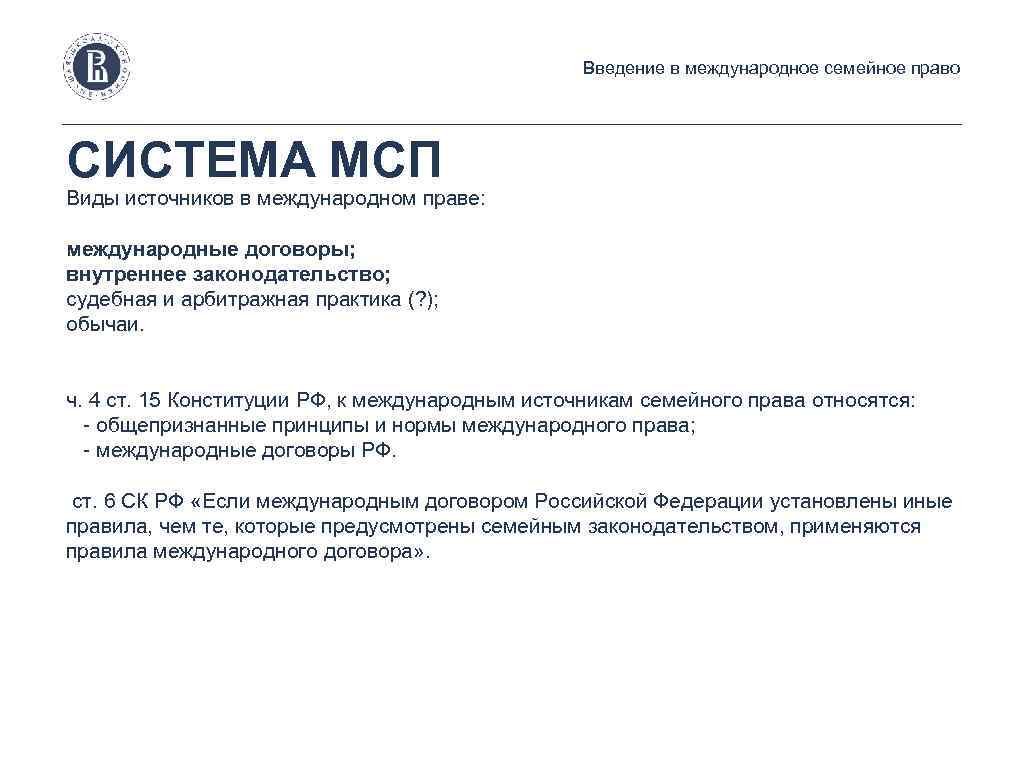 Введение в международное семейное право

СИСТЕМА МСП

Виды источников в международном праве:

международные договоры;
внутреннее законодательство;
судебная и арбитражная практика (?);
обычаи.

ч. 4 ст. 15 Конституции РФ, к международным источникам семейного права относятся:
- общепризнанные принципы и нормы международного права;
- международные договоры РФ.

ст. 6 СК РФ «Если международным договором Российской Федерации установлены иные правила, чем те, которые предусмотрены семейным законодательством, применяются правила международного договора».